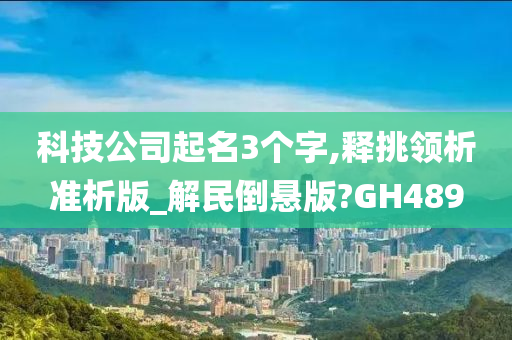 科技公司起名3个字,释挑领析准析版_解民倒悬版?GH489